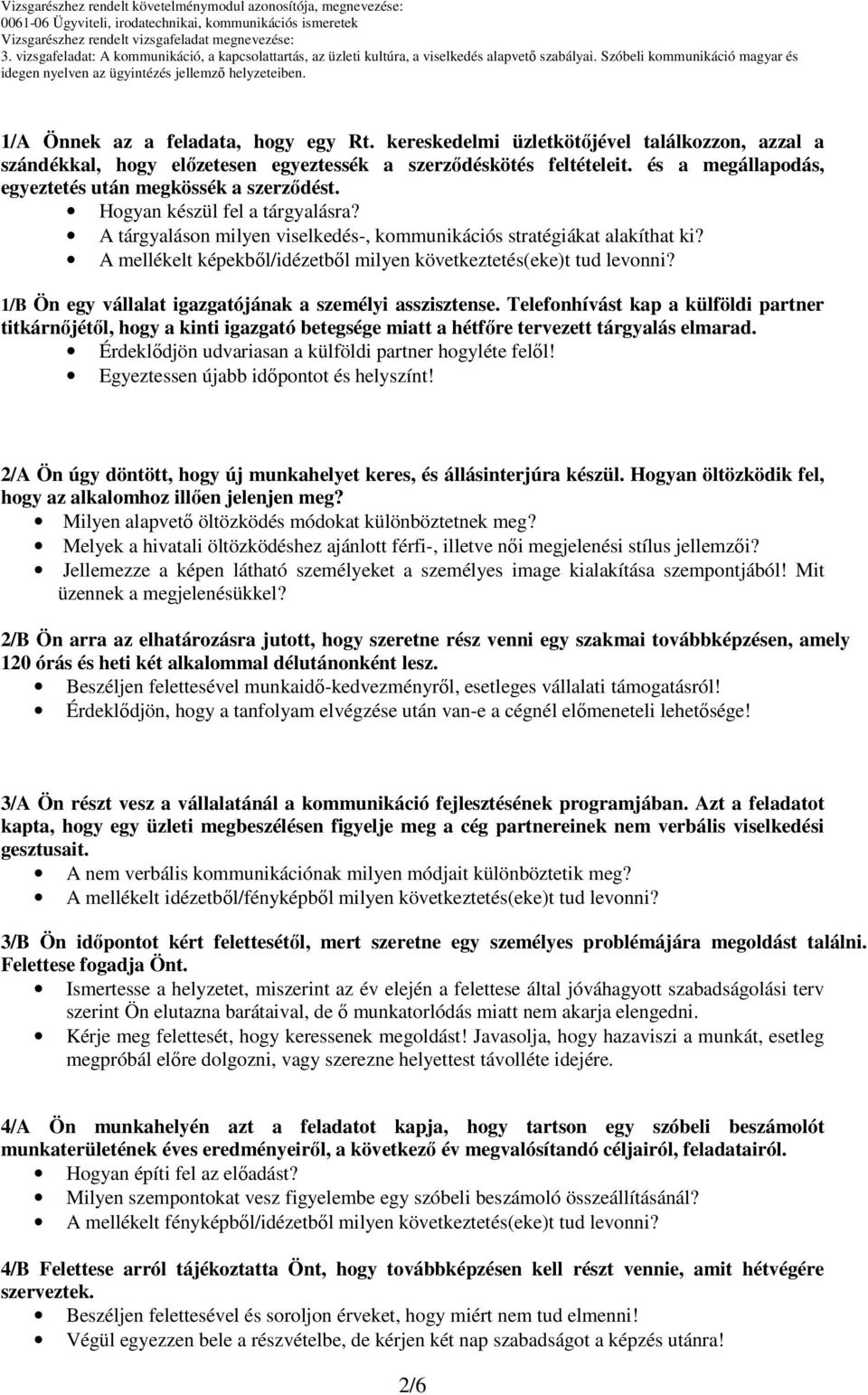 Vizsgarészhez rendelt követelménymodul azonosítója, megnevezése:
0061-06 Ügyviteli, irodatechnikai, kommunikációs ismeretek
Vizsgarészhez rendelt vizsgafeladat megnevezése:
3. vizsgafeladat: A kommunikáció, a kapcsolattartás, az üzleti kultúra, a viselkedés alapvető szabályai. Szóbeli kommunikáció magyar és idegen nyelven az ügyintézés jellemző helyzeteiben.

1/A Önnek az a feladata, hogy egy Rt. kereskedelmi üzletkötőjével találkozzon, azzal a szándékkal, hogy előzetesen egyeztessék a szerződéskötés feltételeit. és a megállapodás, egyeztetés után megkössék a szerződést.
• Hogyan készül fel a tárgyalásra?
• A tárgyaláson milyen viselkedés-, kommunikációs stratégiákat alakíthat ki?
• A mellékelt képekből/idézetből milyen következtetés(eke)t tud levonni?

1/B Ön egy vállalat igazgatójának a személyi asszisztense. Telefonhívást kap a külföldi partner titkárnőjétől, hogy a kinti igazgató betegsége miatt a hétfőre tervezett tárgyalás elmarad.
• Érdeklődjön udvariasan a külföldi partner hogyléte felől!
• Egyeztessen újabb időpontot és helyszínt!

2/A Ön úgy döntött, hogy új munkahelyet keres, és állásinterjúra készül. Hogyan öltözködik fel, hogy az alkalomhoz illően jelenjen meg?
• Milyen alapvető öltözködés módokat különböztetnek meg?
• Melyek a hivatali öltözködéshez ajánlott férfi-, illetve női megjelenési stílus jellemzői?
• Jellemezze a képen látható személyeket a személyes image kialakítása szempontjából! Mit üzennek a megjelenésükkel?

2/B Ön arra az elhatározásra jutott, hogy szeretne rész venni egy szakmai továbbképzésen, amely 120 órás és heti két alkalommal délutánonként lesz.
• Beszéljen felettesével munkaidő-kedvezményről, esetleges vállalati támogatásról!
• Érdeklődjön, hogy a tanfolyam elvégzése után van-e a cégnél előmeneteli lehetősége!

3/A Ön részt vesz a vállalatánál a kommunikáció fejlesztésének programjában. Azt a feladatot kapta, hogy egy üzleti megbeszélésen figyelje meg a cég partnereinek nem verbális viselkedési gesztusait.
• A nem verbális kommunikációnak milyen módjait különböztetik meg?
• A mellékelt idézetből/fényképből milyen következtetés(eke)t tud levonni?

3/B Ön időpontot kért felettesétől, mert szeretne egy személyes problémájára megoldást találni. Felettese fogadja Önt.
• Ismertesse a helyzetet, miszerint az év elején a felettese által jóváhagyott szabadságolási terv szerint Ön elutazna barátaival, de ő munkatorlódás miatt nem akarja elengedni.
• Kérje meg felettesét, hogy keressenek megoldást! Javasolja, hogy hazaviszi a munkát, esetleg megpróbál előre dolgozni, vagy szerezne helyettest távolléte idejére.

4/A Ön munkahelyén azt a feladatot kapja, hogy tartson egy szóbeli beszámolót munkaterületének éves eredményeiről, a következő év megvalósítandó céljairól, feladatairól.
• Hogyan építi fel az előadást?
• Milyen szempontokat vesz figyelembe egy szóbeli beszámoló összeállításánál?
• A mellékelt fényképből/idézetből milyen következtetés(eke)t tud levonni?

4/B Felettese arról tájékoztatja Önt, hogy továbbképzésen kell részt vennie, amit hétvégére szerveztek.
• Beszéljen felettesével és soroljon érveket, hogy miért nem tud elmenni!
• Végül egyezzen bele a részvételbe, de kérjen két nap szabadságot a képzés utánra!

2/6